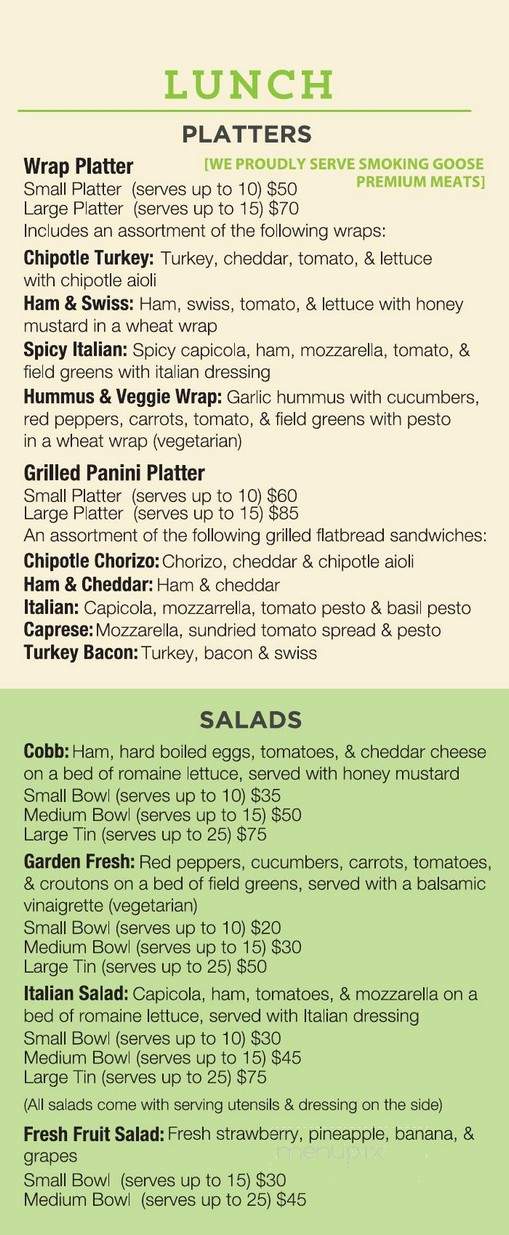 LUNCH

PLATTERS

Wrap Platter
[WE PROUDLY SERVE SMOKING GOOSE PREMIUM MEATS]
Small Platter (serves up to 10) $50
Large Platter (serves up to 15) $70
Includes an assortment of the following wraps:
Chipotle Turkey: Turkey, cheddar, tomato, & lettuce with chipotle aioli
Ham & Swiss: Ham, swiss, tomato, & lettuce with honey mustard in a wheat wrap
Spicy Italian: Spicy capicola, ham, mozzarella, tomato, & field greens with italian dressing
Hummus & Veggie Wrap: Garlic hummus with cucumbers, red peppers, carrots, tomato, & field greens with pesto in a wheat wrap (vegetarian)

Grilled Panini Platter
Small Platter (serves up to 10) $60
Large Platter (serves up to 15) $85
An assortment of the following grilled flatbread sandwiches:
Chipotle Chorizo: Chorizo, cheddar & chipotle aioli
Ham & Cheddar: Ham & cheddar
Italian: Capicola, mozzarrella, tomato pesto & basil pesto
Caprese: Mozzarella, sundried tomato spread & pesto
Turkey Bacon: Turkey, bacon & swiss

SALADS

Cobb: Ham, hard boiled eggs, tomatoes, & cheddar cheese on a bed of romaine lettuce, served with honey mustard
Small Bowl (serves up to 10) $35
Medium Bowl (serves up to 15) $50
Large Tin (serves up to 25) $75

Garden Fresh: Red peppers, cucumbers, carrots, tomatoes, & croutons on a bed of field greens, served with a balsamic vinaigrette (vegetarian)
Small Bowl (serves up to 10) $20
Medium Bowl (serves up to 15) $30
Large Tin (serves up to 25) $50

Italian Salad: Capicola, ham, tomatoes, & mozzarella on a bed of romaine lettuce, served with Italian dressing
Small Bowl (serves up to 10) $30
Medium Bowl (serves up to 15) $45
Large Tin (serves up to 25) $75

(All salads come with serving utensils & dressing on the side)

Fresh Fruit Salad: Fresh strawberry, pineapple, banana, & grapes
Small Bowl (serves up to 15) $30
Medium Bowl (serves up to 25) $45